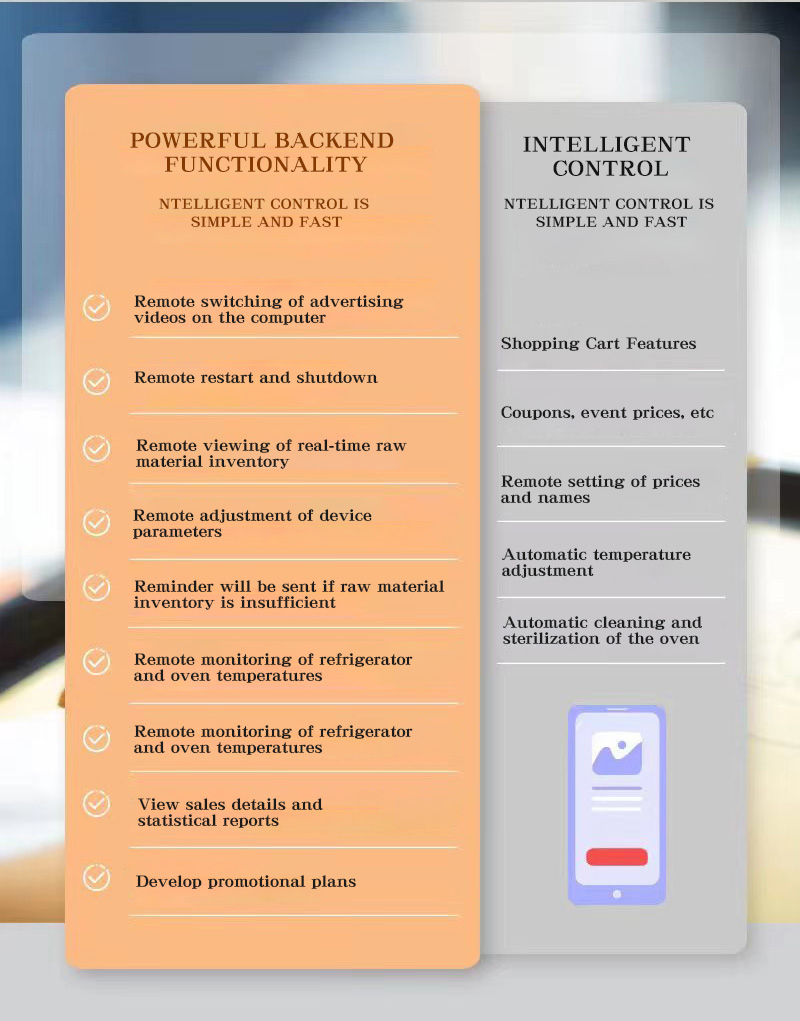 POWERFUL BACKEND FUNCTIONALITY

NTELLIGENT CONTROL IS SIMPLE AND FAST

Remote switching of advertising videos on the computer

Remote restart and shutdown

Remote viewing of real-time raw material inventory

Remote adjustment of device parameters

Reminder will be sent if raw material inventory is insufficient

Remote monitoring of refrigerator and oven temperatures

Remote monitoring of refrigerator and oven temperatures

View sales details and statistical reports

Develop promotional plans

INTELLIGENT CONTROL

NTELLIGENT CONTROL IS SIMPLE AND FAST

Shopping Cart Features

Coupons, event prices, etc

Remote setting of prices and names

Automatic temperature adjustment

Automatic cleaning and sterilization of the oven